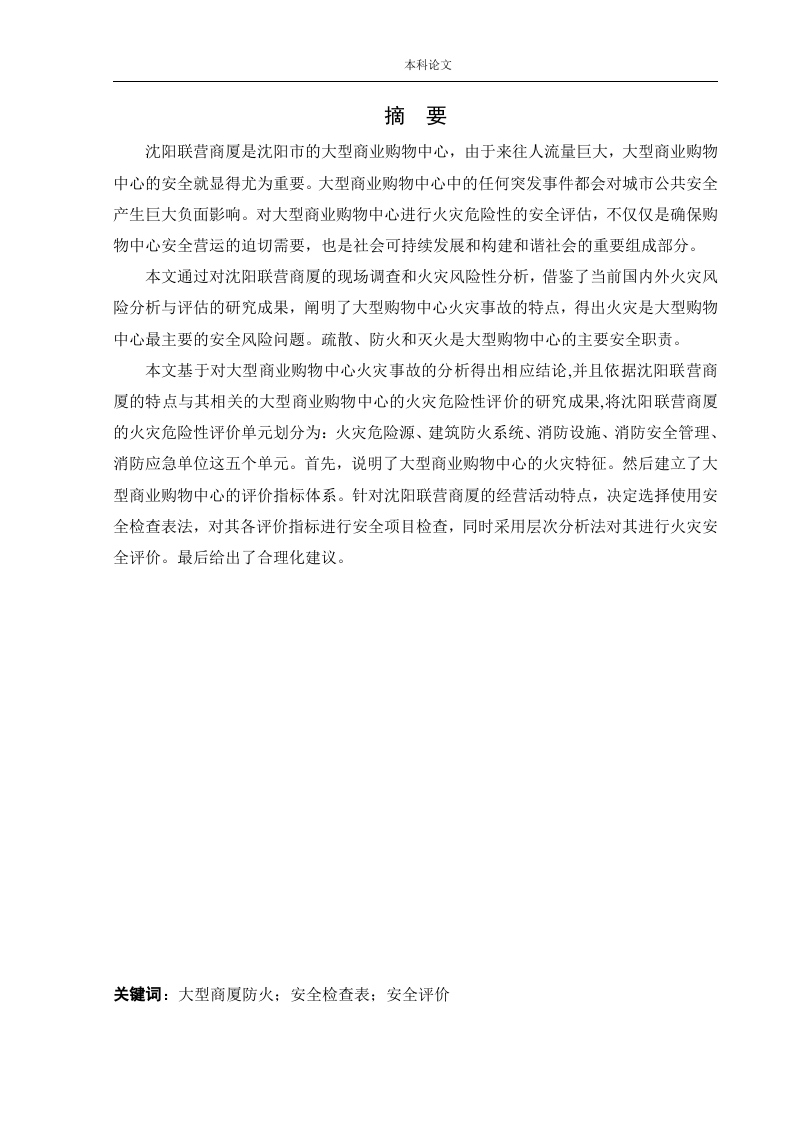 本科论文

摘 要

沈阳联营商厦是沈阳市的大型商业购物中心，由于来往人流量巨大，大型商业购物中心的安全就显得尤为重要。大型商业购物中心中的任何突发事件都会对城市公共安全产生巨大负面影响。对大型商业购物中心进行火灾危险性的安全评估，不仅仅是确保购物中心安全营运的迫切需要，也是社会可持续发展和构建和谐社会的重要组成部分。

本文通过对沈阳联营商厦的现场调查和火灾风险性分析，借鉴了当前国内外火灾风险分析与评估的研究成果，阐明了大型购物中心火灾事故的特点，得出火灾是大型购物中心最主要的安全风险问题。疏散、防火和灭火是大型购物中心的主要安全职责。

本文基于对大型商业购物中心火灾事故的分析得出相应结论,并且依据沈阳联营商厦的特点与其相关的大型商业购物中心的火灾危险性评价的研究成果,将沈阳联营商厦的火灾危险性评价单元划分为：火灾危险源、建筑防火系统、消防设施、消防安全管理、消防应急单位这五个单元。首先，说明了大型商业购物中心的火灾特征。然后建立了大型商业购物中心的评价指标体系。针对沈阳联营商厦的经营活动特点，决定选择使用安全检查表法，对其各评价指标进行安全项目检查，同时采用层次分析法对其进行火灾安全评价。最后给出了合理化建议。

关键词：大型商厦防火；安全检查表；安全评价